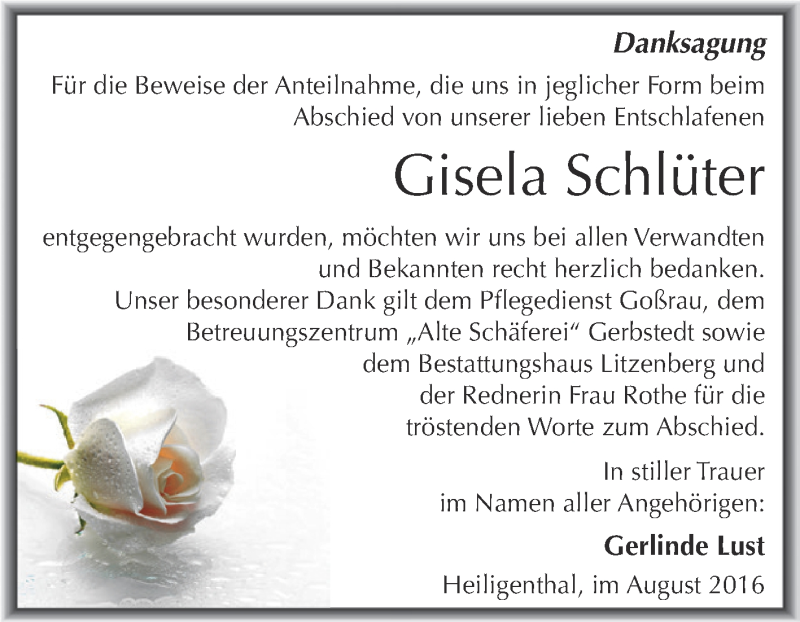 Danksagung

Für die Beweise der Anteilnahme, die uns in jeglicher Form beim Abschied von unserer lieben Entschlafenen

Gisela Schlüter

entgegengebracht wurden, möchten wir uns bei allen Verwandten und Bekannten recht herzlich bedanken.
Unser besonderer Dank gilt dem Pflegedienst Goßrau, dem Betreuungszentrum „Alte Schäferei“ Gerbstedt sowie dem Bestattungshaus Litzenberg und der Rednerin Frau Rothe für die tröstenden Worte zum Abschied.

In stiller Trauer
im Namen aller Angehörigen:

Gerlinde Lust

Heiligenthal, im August 2016